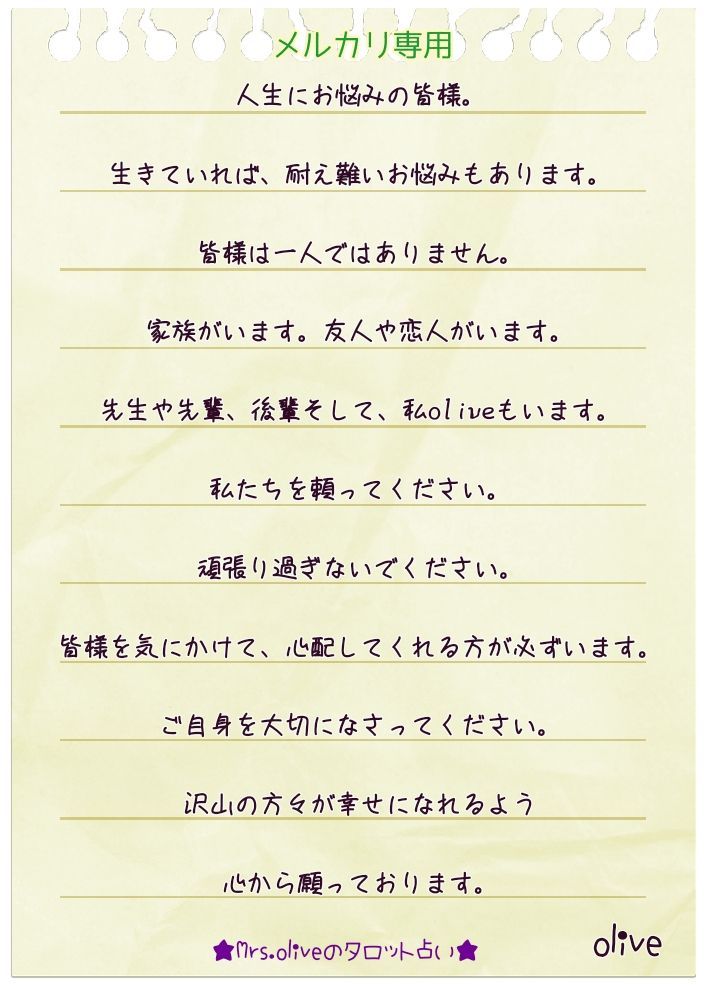 メルカリ専用

人生にお悩みの皆様。

生きていれば、耐え難いお悩みもあります。

皆様は一人ではありません。

家族がいます。友人や恋人がいます。

先生や先輩、後輩そして、私oliveもいます。

私たちを頼ってください。

頑張り過ぎないでください。

皆様を気にかけて、心配してくれる方が必ずいます。

ご自身を大切になさってください。

沢山の方々が幸せになれるよう

心から願っております。

★Mrs.oliveのタロット占い★

olive